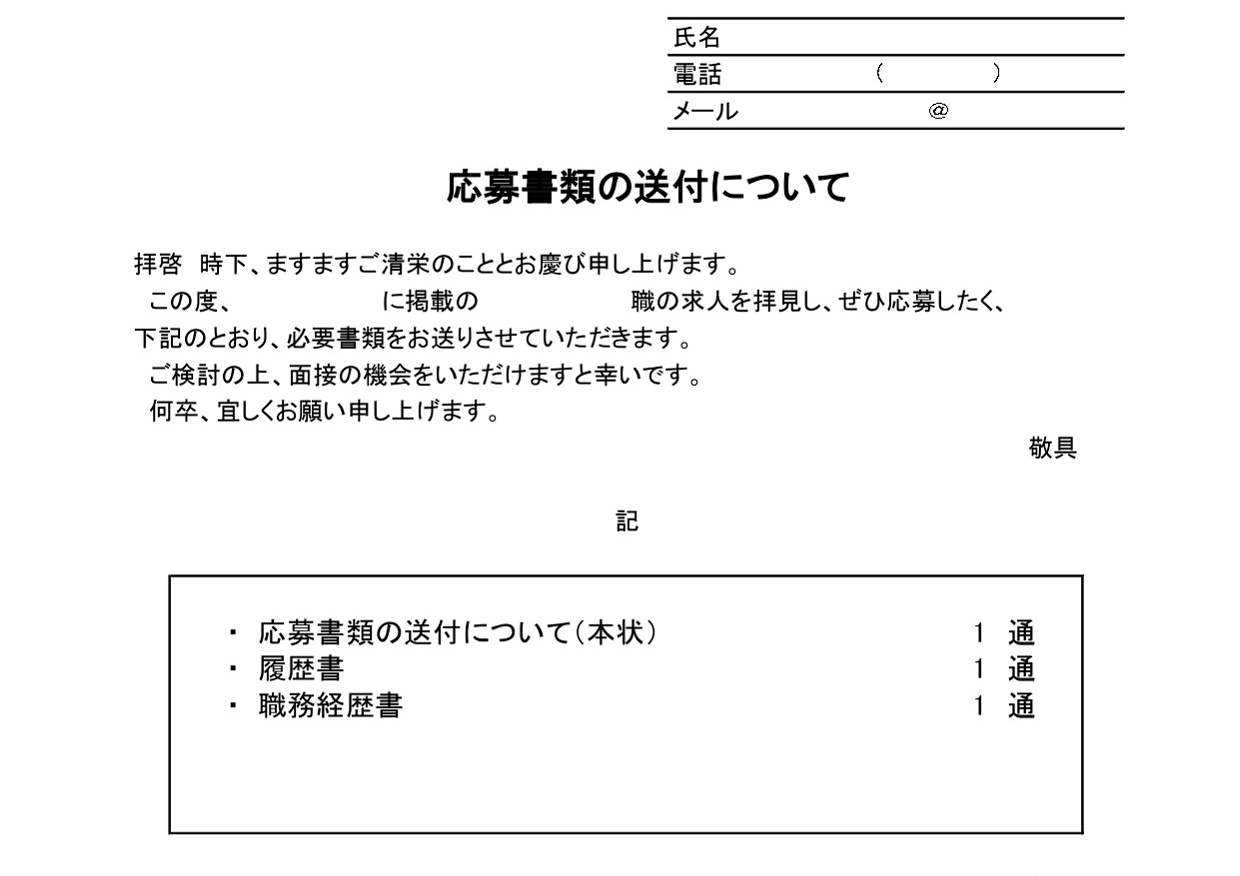 氏名
電話 （ ）
メール @

応募書類の送付について

拝啓 時下、ますますご清栄のこととお慶び申し上げます。
この度、 に掲載の 職の求人を拝見し、ぜひ応募したく、下記のとおり、必要書類をお送りさせていただきます。
ご検討の上、面接の機会をいただけますと幸いです。
何卒、宜しくお願い申し上げます。

敬具

記

・ 応募書類の送付について（本状） 1 通
・ 履歴書 1 通
・ 職務経歴書 1 通